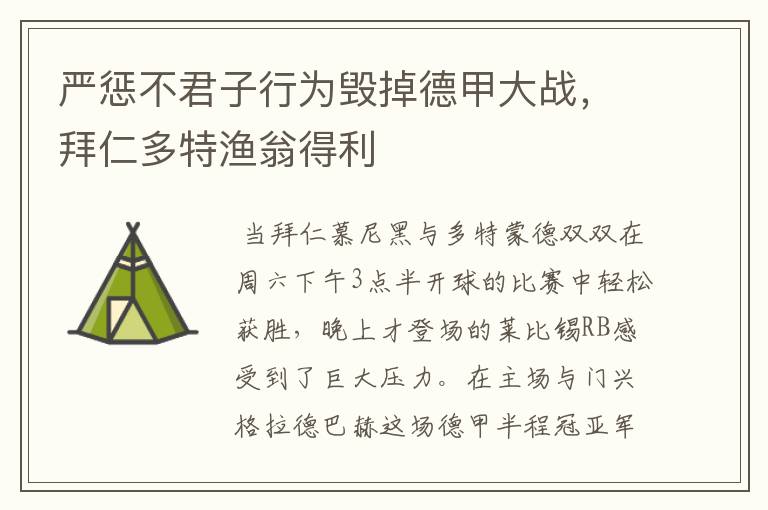 严惩不君子行为毁掉德甲大战，拜仁多特渔翁得利

当拜仁慕尼黑与多特蒙德双双在周六下午3点半开球的比赛中轻松获胜，晚上才登场的莱比锡RB感受到了巨大压力。在主场与门兴格拉德巴赫这场德甲半程冠亚军